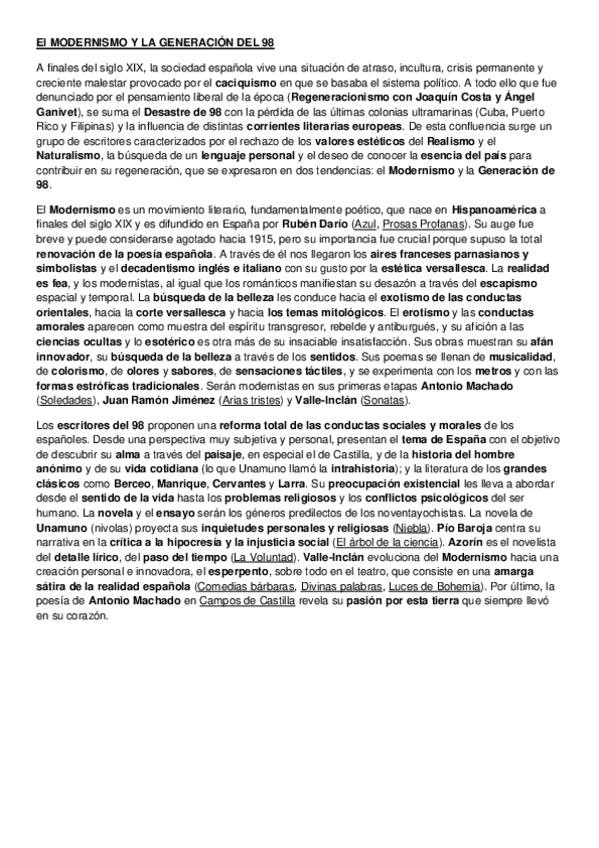 El MODERNISMO Y LA GENERACIÓN DEL 98

A finales del siglo XIX, la sociedad española vive una situación de atraso, incultura, crisis permanente y creciente malestar provocado por el caciquismo en que se basaba el sistema político. A todo ello que fue denunciado por el pensamiento liberal de la época (Regeneracionismo con Joaquín Costa y Ángel Ganivet), se suma el Desastre de 98 con la pérdida de las últimas colonias ultramarinas (Cuba, Puerto Rico y Filipinas) y la influencia de distintas corrientes literarias europeas. De esta confluencia surge un grupo de escritores caracterizados por el rechazo de los valores estéticos del Realismo y el Naturalismo, la búsqueda de un lenguaje personal y el deseo de conocer la esencia del país para contribuir en su regeneración, que se expresaron en dos tendencias: el Modernismo y la Generación de 98.

El Modernismo es un movimiento literario, fundamentalmente poético, que nace en Hispanoamérica a finales del siglo XIX y es difundido en España por Rubén Darío (Azul, Prosas Profanas). Su auge fue breve y puede considerarse agotado hacia 1915, pero su importancia fue crucial porque supuso la total renovación de la poesía española. A través de él nos llegaron los aires franceses parnasianos y simbolistas y el decadentismo inglés e italiano con su gusto por la estética versallesca. La realidad es fea, y los modernistas, al igual que los románticos manifiestan su desazón a través del escapismo espacial y temporal. La búsqueda de la belleza les conduce hacia el exotismo de las conductas orientales, hacia la corte versallesca y hacia los temas mitológicos. El erotismo y las conductas amorales aparecen como muestra del espíritu transgresor, rebelde y antiburgués, y su afición a las ciencias ocultas y lo esotérico es otra más de su insaciable insatisfacción. Sus obras muestran su afán innovador, su búsqueda de la belleza a través de los sentidos. Sus poemas se llenan de musicalidad, de colorismo, de olores y sabores, de sensaciones táctiles, y se experimenta con los metros y con las formas estróficas tradicionales. Serán modernistas en sus primeras etapas Antonio Machado (Soledades), Juan Ramón Jiménez (Arias tristes) y Valle-Inclán (Sonatas).

Los escritores del 98 proponen una reforma total de las conductas sociales y morales de los españoles. Desde una perspectiva muy subjetiva y personal, presentan el tema de España con el objetivo de descubrir su alma a través del paisaje, en especial el de Castilla, y de la historia del hombre anónimo y de su vida cotidiana (lo que Unamuno llamó la intrahistoria); y la literatura de los grandes clásicos como Berceo, Manrique, Cervantes y Larra. Su preocupación existencial les lleva a abordar desde el sentido de la vida hasta los problemas religiosos y los conflictos psicológicos del ser humano. La novela y el ensayo serán los géneros predilectos de los noventayochistas. La novela de Unamuno (nivolas) proyecta sus inquietudes personales y religiosas (Niebla). Pío Baroja centra su narrativa en la crítica a la hipocresía y la injusticia social (El árbol de la ciencia). Azorín es el novelista del detalle lírico, del paso del tiempo (La Voluntad). Valle-Inclán evoluciona del Modernismo hacia una creación personal e innovadora, el esperpento, sobre todo en el teatro, que consiste en una amarga sátira de la realidad española (Comedias bárbaras, Divinas palabras, Luces de Bohemia). Por último, la poesía de Antonio Machado en Campos de Castilla revela su pasión por esta tierra que siempre llevó en su corazón.